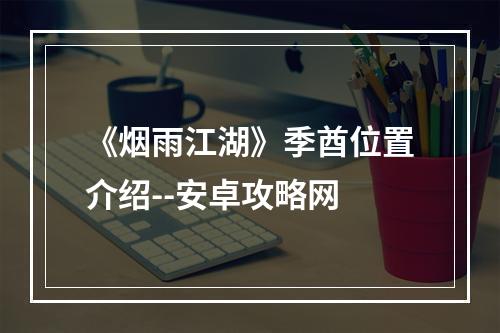 《烟雨江湖》季酋位置介绍--安卓攻略网